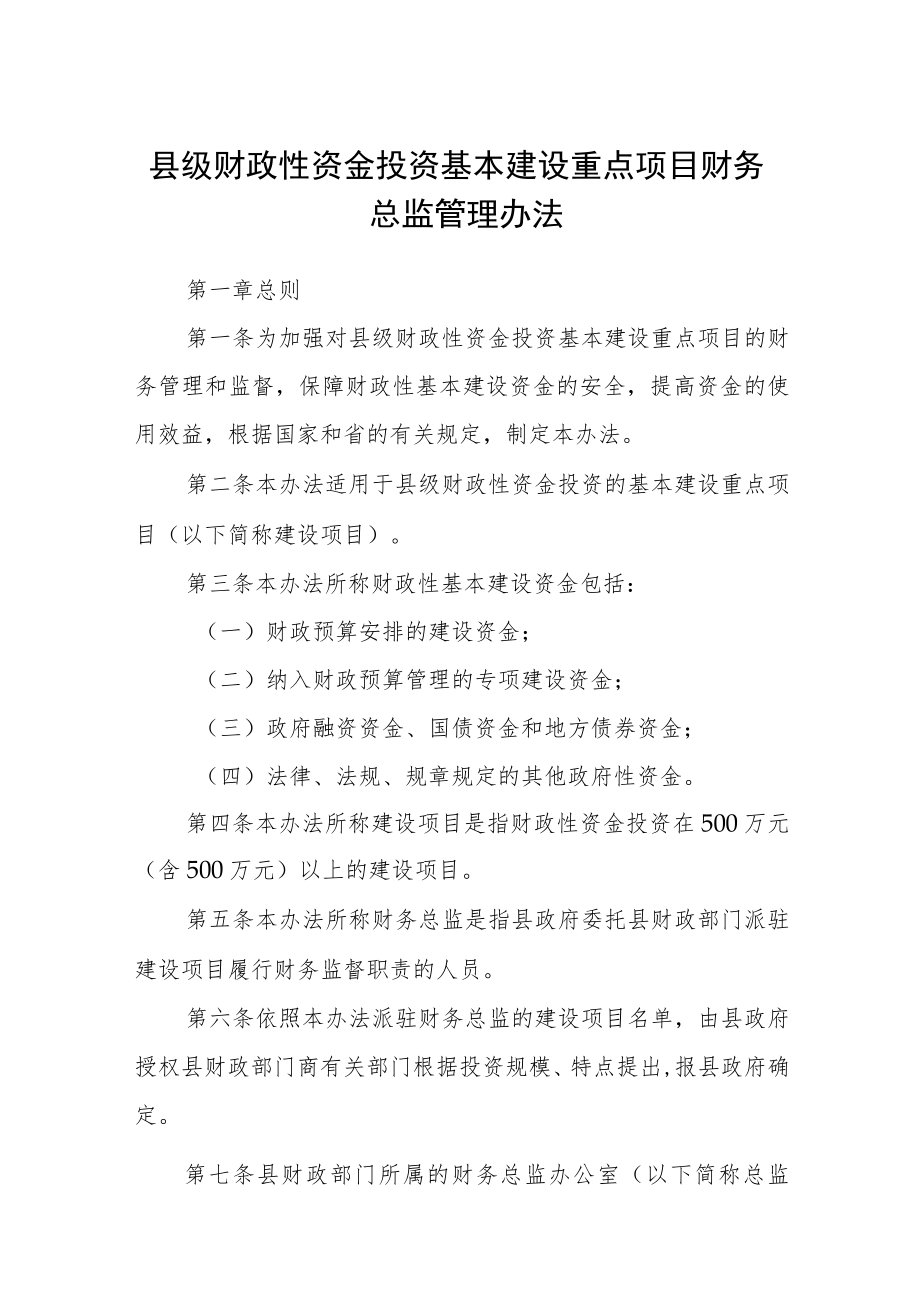 县级财政性资金投资基本建设重点项目财务总监管理办法

第一章总则

第一条为加强对县级财政性资金投资基本建设重点项目的财务管理和监督，保障财政性基本建设资金的安全，提高资金的使用效益，根据国家和省的有关规定，制定本办法。

第二条本办法适用于县级财政性资金投资的基本建设重点项目（以下简称建设项目）。

第三条本办法所称财政性基本建设资金包括：

（一）财政预算安排的建设资金；

（二）纳入财政预算管理的专项建设资金；

（三）政府融资资金、国债资金和地方债券资金；

（四）法律、法规、规章规定的其他政府性资金。

第四条本办法所称建设项目是指财政性资金投资在500万元（含500万元）以上的建设项目。

第五条本办法所称财务总监是指县政府委托县财政部门派驻建设项目履行财务监督职责的人员。

第六条依照本办法派驻财务总监的建设项目名单，由县政府授权县财政部门商有关部门根据投资规模、特点提出,报县政府确定。

第七条县财政部门所属的财务总监办公室（以下简称总监